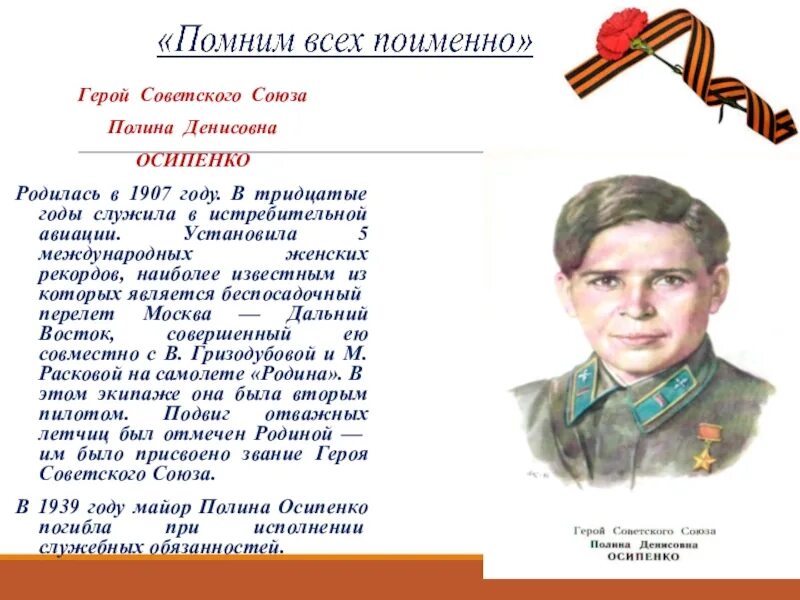 «Помним всех поименно»

Герой Советского Союза

Полина Денисовна

ОСИПЕНКО

Родилась в 1907 году. В тридцатые годы служила в истребительной авиации. Установила 5 международных женских рекордов, наиболее известным из которых является беспосадочный перелет Москва — Дальний Восток, совершенный ею совместно с В. Гризодубовой и М. Расковой на самолете «Родина». В этом экипаже она была вторым пилотом. Подвиг отважных летчиц был отмечен Родиной — им было присвоено звание Героя Советского Союза.

В 1939 году майор Полина Осипенко погибла при исполнении служебных обязанностей.

Герой Советского Союза
Полина Денисовна
ОСИПЕНКО